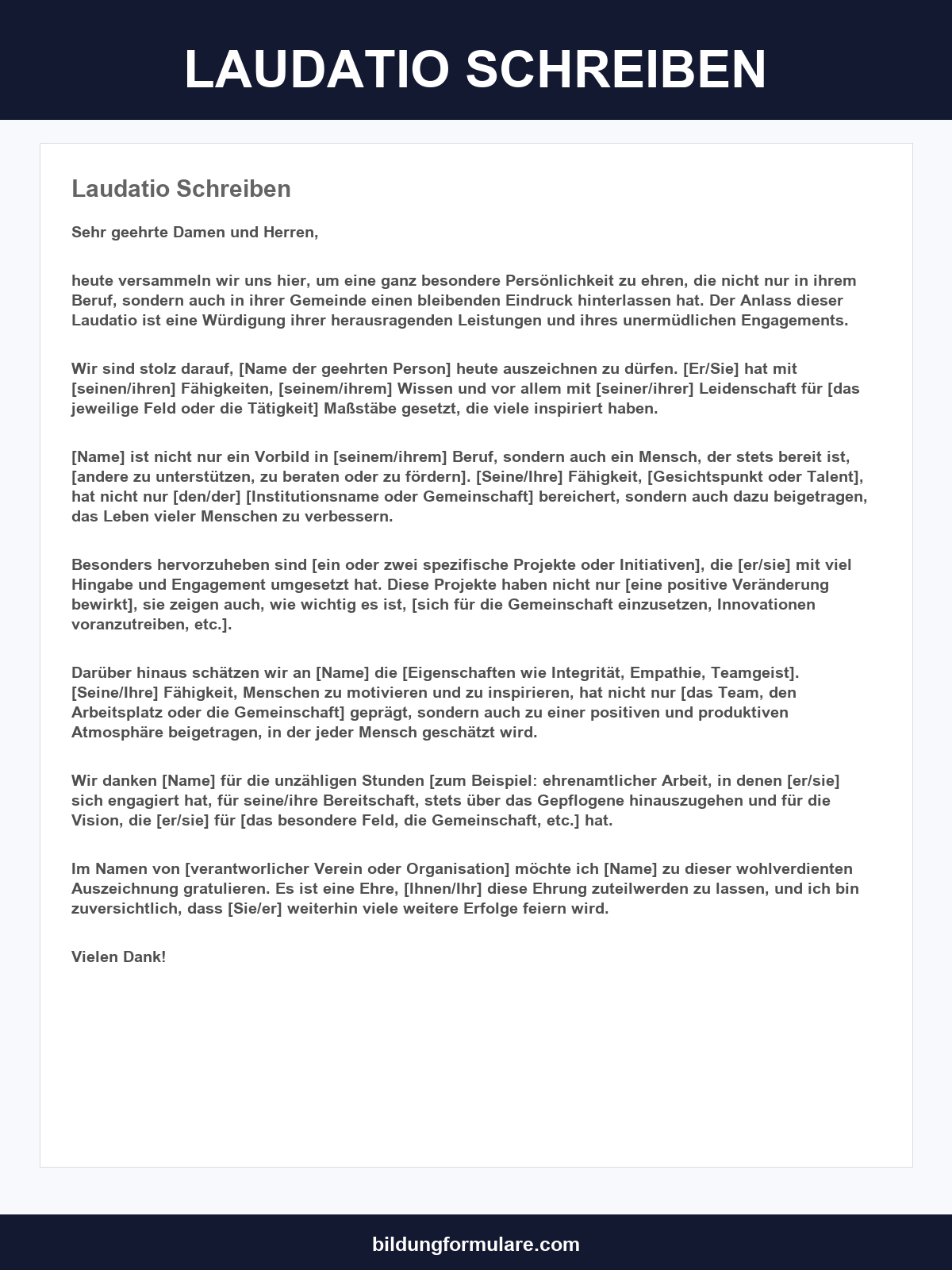 LAUDATIO SCHREIBEN

Laudatio Schreiben

Sehr geehrte Damen und Herren,

heute versammeln wir uns hier, um eine ganz besondere Persönlichkeit zu ehren, die nicht nur in ihrem Beruf, sondern auch in ihrer Gemeinde einen bleibenden Eindruck hinterlassen hat. Der Anlass dieser Laudatio ist eine Würdigung ihrer herausragenden Leistungen und ihres unermüdlichen Engagements.

Wir sind stolz darauf, [Name der geehrten Person] heute auszeichnen zu dürfen. [Er/Sie] hat mit [seinen/ihren] Fähigkeiten, [seinem/ihrem] Wissen und vor allem mit [seiner/ihrer] Leidenschaft für [das jeweilige Feld oder die Tätigkeit] Maßstäbe gesetzt, die viele inspiriert haben.

[Name] ist nicht nur ein Vorbild in [seinem/ihrem] Beruf, sondern auch ein Mensch, der stets bereit ist, [andere zu unterstützen, zu beraten oder zu fördern]. [Seine/Ihre] Fähigkeit, [Gesichtspunkt oder Talent], hat nicht nur [den/der] [Institutionsname oder Gemeinschaft] bereichert, sondern auch dazu beigetragen, das Leben vieler Menschen zu verbessern.

Besonders hervorzuheben sind [ein oder zwei spezifische Projekte oder Initiativen], die [er/sie] mit viel Hingabe und Engagement umgesetzt hat. Diese Projekte haben nicht nur [eine positive Veränderung bewirkt], sie zeigen auch, wie wichtig es ist, [sich für die Gemeinschaft einzusetzen, Innovationen voranzutreiben, etc.].

Darüber hinaus schätzen wir an [Name] die [Eigenschaften wie Integrität, Empathie, Teamgeist]. [Seine/Ihre] Fähigkeit, Menschen zu motivieren und zu inspirieren, hat nicht nur [das Team, den Arbeitsplatz oder die Gemeinschaft] geprägt, sondern auch zu einer positiven und produktiven Atmosphäre beigetragen, in der jeder Mensch geschätzt wird.

Wir danken [Name] für die unzähligen Stunden [zum Beispiel: ehrenamtlicher Arbeit, in denen [er/sie] sich engagiert hat, für seine/ihre Bereitschaft, stets über das Gepflogene hinauszugehen und für die Vision, die [er/sie] für [das besondere Feld, die Gemeinschaft, etc.] hat.

Im Namen von [verantworlicher Verein oder Organisation] möchte ich [Name] zu dieser wohlverdienten Auszeichnung gratulieren. Es ist eine Ehre, [Ihnen/Ihr] diese Ehrung zuteilwerden zu lassen, und ich bin zuversichtlich, dass [Sie/er] weiterhin viele weitere Erfolge feiern wird.

Vielen Dank!

bildungformulare.com